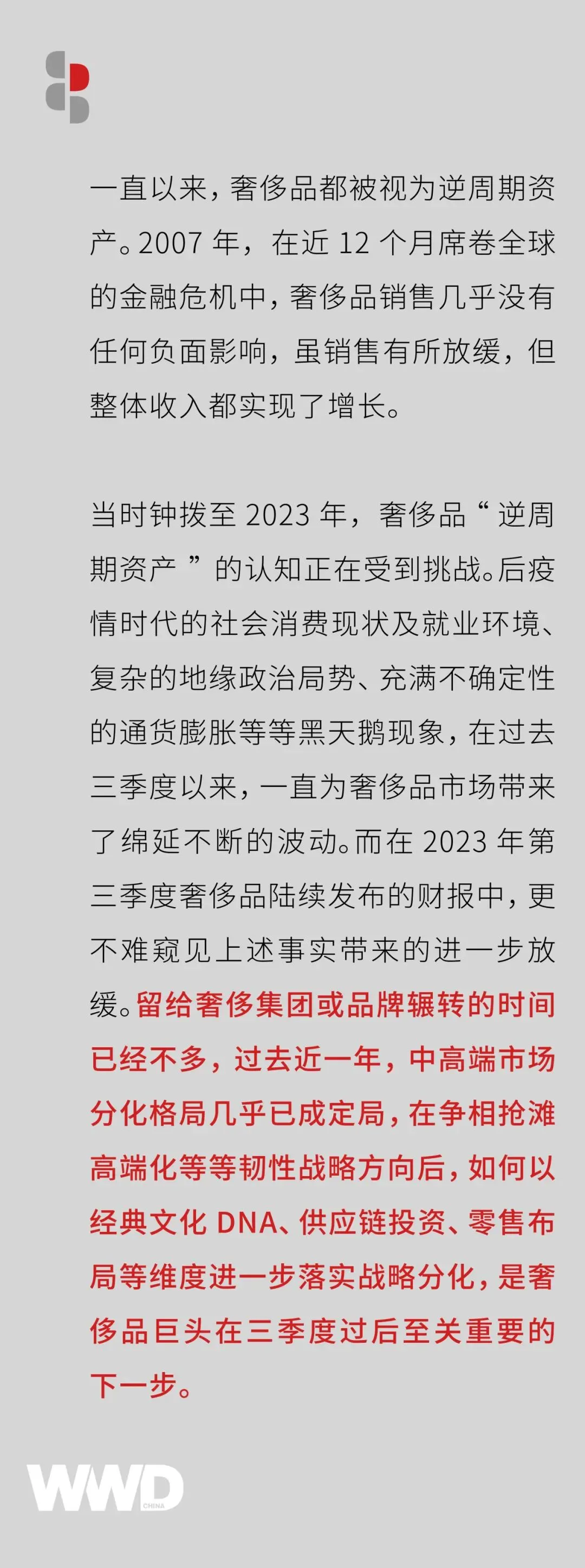 一直以来，奢侈品都被视为逆周期资产。2007年，在近12个月席卷全球的金融危机中，奢侈品销售几乎没有任何负面影响，虽销售有所放缓，但整体收入都实现了增长。

当时钟拨至2023年，奢侈品“逆周期资产”的认知正在受到挑战。后疫情时代的社会消费现状及就业环境、复杂的地缘政治局势、充满不确定性的通货膨胀等等黑天鹅现象，在过去三季度以来，一直为奢侈品市场带来了绵延不断的波动。而在2023年第三季度奢侈品陆续发布的财报中，更不难窥见上述事实带来的进一步放缓。留给奢侈集团或品牌辗转的时间已经不多，过去近一年，中高端市场分化格局几乎已成定局，在争相抢滩高端化等等韧性战略方向后，如何以经典文化DNA、供应链投资、零售布局等维度进一步落实战略分化，是奢侈品巨头在三季度过后至关重要的下一步。

WWD CHINA